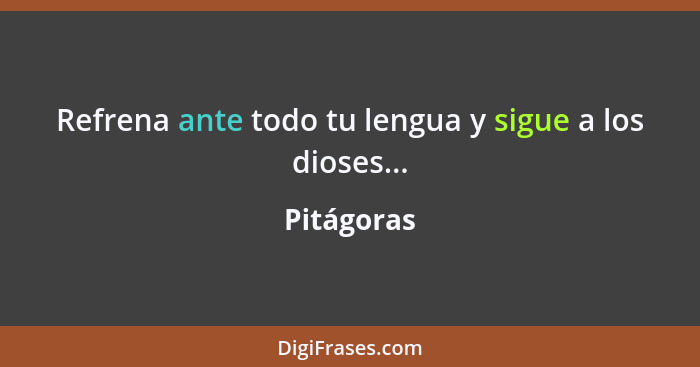 Refrena ante todo tu lengua y sigue a los dioses...

Pitágoras

DigiFrases.com